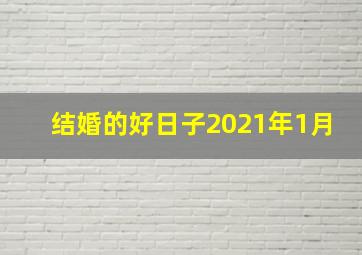 结婚的好日子2021年1月